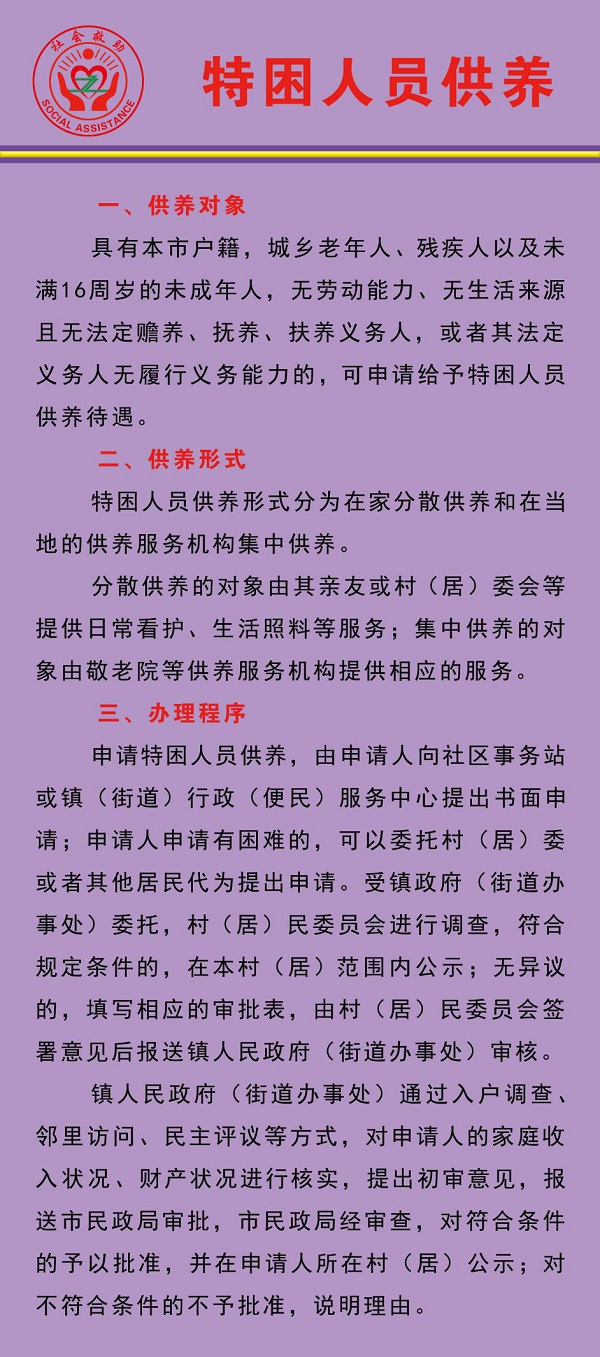 社会救助
SOCIAL ASSISTANCE

特困人员供养

一、供养对象

具有本市户籍，城乡老年人、残疾人以及未满16周岁的未成年人，无劳动能力、无生活来源且无法定赡养、抚养、扶养义务人，或者其法定义务人无履行义务能力的，可申请给予特困人员供养待遇。

二、供养形式

特困人员供养形式分为在家分散供养和在当地的供养服务机构集中供养。

分散供养的对象由其亲友或村（居）委会等提供日常看护、生活照料等服务；集中供养的对象由敬老院等供养服务机构提供相应的服务。

三、办理程序

申请特困人员供养，由申请人向社区事务站或镇（街道）行政（便民）服务中心提出书面申请；申请人申请有困难的，可以委托村（居）委或者其他居民代为提出申请。受镇政府（街道办事处）委托，村（居）民委员会进行调查，符合规定条件的，在本村（居）范围内公示；无异议的，填写相应的审批表，由村（居）民委员会签署意见后报送镇人民政府（街道办事处）审核。

镇人民政府（街道办事处）通过入户调查、邻里访问、民主评议等方式，对申请人的家庭收入状况、财产状况进行核实，提出初审意见，报送市民政局审批，市民政局经审查，对符合条件的予以批准，并在申请人所在村（居）公示；对不符合条件的不予批准，说明理由。